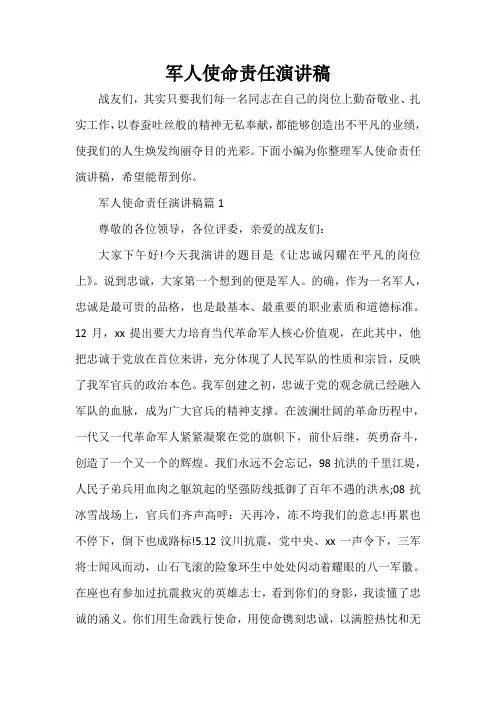 军人使命责任演讲稿

战友们，其实只要我们每一名同志在自己的岗位上勤奋敬业、扎实工作，以春蚕吐丝般的精神无私奉献，都能够创造出不平凡的业绩，使我们的人生焕发绚丽夺目的光彩。下面小编为你整理军人使命责任演讲稿，希望能帮到你。

军人使命责任演讲稿篇 1

尊敬的各位领导，各位评委，亲爱的战友们：

大家下午好!今天我演讲的题目是《让忠诚闪耀在平凡的岗位上》。说到忠诚，大家第一个想到的便是军人。的确，作为一名军人，忠诚是最可贵的品格，也是最基本、最重要的职业素质和道德标准。12 月，xx 提出要大力培育当代革命军人核心价值观，在此其中，他把忠诚于党放在首位来讲，充分体现了人民军队的性质和宗旨，反映了我军官兵的政治本色。我军创建之初，忠诚于党的观念就已经融入军队的血脉，成为广大官兵的精神支撑。在波澜壮阔的革命历程中，一代又一代革命军人紧紧凝聚在党的旗帜下，前仆后继，英勇奋斗，创造了一个又一个的辉煌。我们永远不会忘记，98 抗洪的千里江堤，人民子弟兵用血肉之躯筑起的坚强防线抵御了百年不遇的洪水;08 抗冰雪战场上，官兵们齐声高呼：天再冷，冻不垮我们的意志!再累也不停下，倒下也成路标!5.12 汶川抗震，党中央、xx 一声令下，三军将士闻风而动，山石飞滚的险象环生中处处闪动着耀眼的八一军徽。在座也有参加过抗震救灾的英雄志士，看到你们的身影，我读懂了忠诚的涵义。你们用生命践行使命，用使命镌刻忠诚，以满腔热忱和无